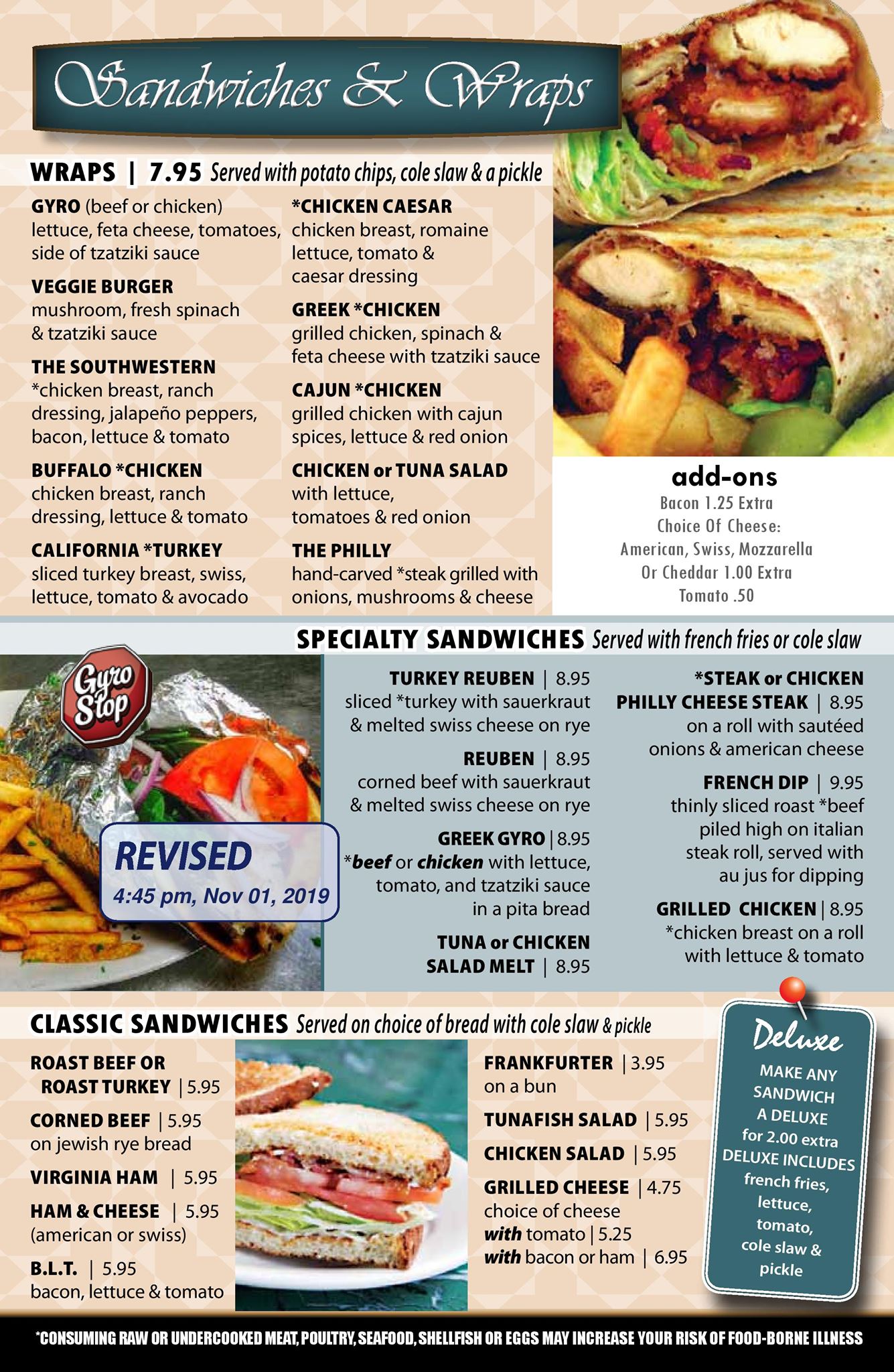 Sandwiches & Wraps

WRAPS | 7.95 Served with potato chips, cole slaw & a pickle

GYRO (beef or chicken) lettuce, feta cheese, tomatoes, side of tzatziki sauce

VEGGIE BURGER mushroom, fresh spinach & tzatziki sauce

THE SOUTHWESTERN *chicken breast, ranch dressing, jalapeño peppers, bacon, lettuce & tomato

BUFFALO *CHICKEN chicken breast, ranch dressing, lettuce & tomato

CALIFORNIA *TURKEY sliced turkey breast, swiss, lettuce, tomato & avocado

*CHICKEN CAESAR chicken breast, romaine lettuce, tomato & caesar dressing

GREEK *CHICKEN grilled chicken, spinach & feta cheese with tzatziki sauce

CAJUN *CHICKEN grilled chicken with cajun spices, lettuce & red onion

CHICKEN or TUNA SALAD with lettuce, tomatoes & red onion

THE PHILLY hand-carved *steak grilled with onions, mushrooms & cheese

add-ons
Bacon 1.25 Extra
Choice Of Cheese:
American, Swiss, Mozzarella
Or Cheddar 1.00 Extra
Tomato .50

SPECIALTY SANDWICHES Served with french fries or cole slaw

Gyro Stop

REVISED
4:45 pm, Nov 01, 2019

TURKEY REUBEN | 8.95
sliced *turkey with sauerkraut & melted swiss cheese on rye

REUBEN | 8.95
corned beef with sauerkraut & melted swiss cheese on rye

GREEK GYRO | 8.95
*beef or chicken with lettuce, tomato, and tzatziki sauce in a pita bread

TUNA or CHICKEN SALAD MELT | 8.95

*STEAK or CHICKEN PHILLY CHEESE STEAK | 8.95
on a roll with sautéed onions & american cheese

FRENCH DIP | 9.95
thinly sliced roast *beef piled high on italian steak roll, served with au jus for dipping

GRILLED CHICKEN | 8.95
*chicken breast on a roll with lettuce & tomato

CLASSIC SANDWICHES Served on choice of bread with cole slaw & pickle

ROAST BEEF OR ROAST TURKEY | 5.95

CORNED BEEF | 5.95
on jewish rye bread

VIRGINIA HAM | 5.95

HAM & CHEESE | 5.95
(american or swiss)

B.L.T. | 5.95
bacon, lettuce & tomato

FRANKFURTER | 3.95
on a bun

TUNAFISH SALAD | 5.95

CHICKEN SALAD | 5.95

GRILLED CHEESE | 4.75
choice of cheese
with tomato | 5.25
with bacon or ham | 6.95

Deluxe
MAKE ANY SANDWICH A DELUXE for 2.00 extra
DELUXE INCLUDES french fries, lettuce, tomato, cole slaw & pickle

*CONSUMING RAW OR UNDERCOOKED MEAT, POULTRY, SEAFOOD, SHELLFISH OR EGGS MAY INCREASE YOUR RISK OF FOOD-BORNE ILLNESS